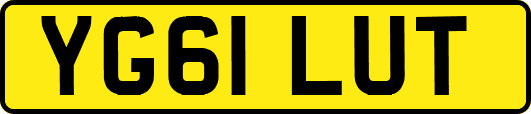 YG61 LUT